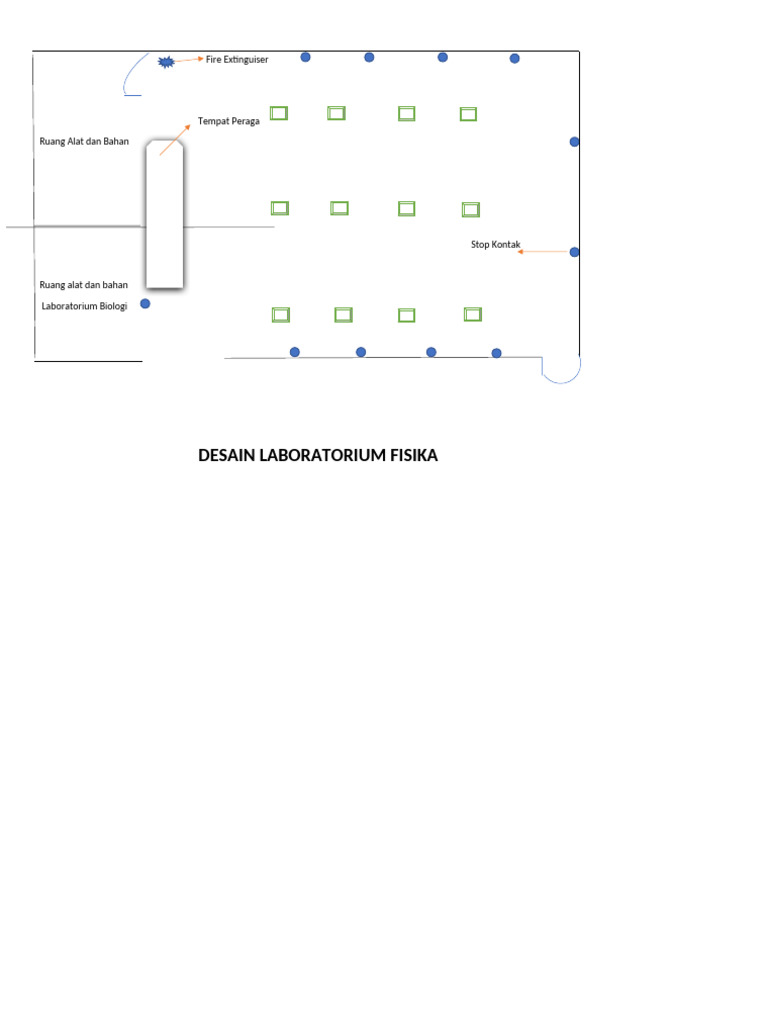 Fire Extinguiser

Tempat Peraga

Ruang Alat dan Bahan

Stop Kontak

Ruang alat dan bahan

Laboratorium Biologi

DESAIN LABORATORIUM FISIKA